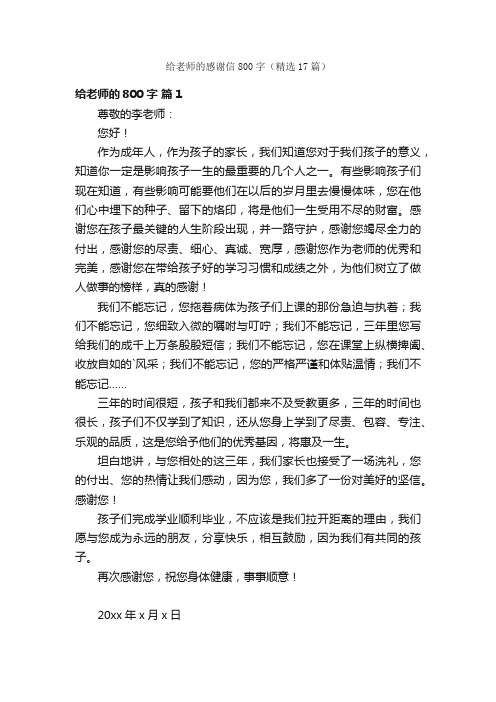 给老师的感谢信 800 字（精选 17 篇）

给老师的 800 字 篇 1

尊敬的李老师：

您好！

作为成年人，作为孩子的家长，我们知道您对于我们孩子的意义，知道你一定是影响孩子一生的最重要的几个人之一。有些影响孩子们现在知道，有些影响可能要他们在以后的岁月里去慢慢体味，您在他们心中埋下的种子、留下的烙印，将是他们一生受用不尽的财富。感谢您在孩子最关键的人生阶段出现，并一路守护，感谢您竭尽全力的付出，感谢您的尽责、细心、真诚、宽厚，感谢您作为老师的优秀和完美，感谢您在带给孩子好的学习习惯和成绩之外，为他们树立了做人做事的榜样，真的感谢！

我们不能忘记，您拖着病体为孩子们上课的那份急迫与执着；我们不能忘记，您细致入微的嘱咐与叮咛；我们不能忘记，三年里您写给我们的成千上万条殷殷短信；我们不能忘记，您在课堂上纵横捭阖、收放自如的`风采；我们不能忘记，您的严格严谨和体贴温情；我们不能忘记……

三年的时间很短，孩子和我们都来不及受教更多，三年的时间也很长，孩子们不仅学到了知识，还从您身上学到了尽责、包容、专注、乐观的品质，这是您给予他们的优秀基因，将惠及一生。

坦白地讲，与您相处的这三年，我们家长也接受了一场洗礼，您的付出、您的热情让我们感动，因为您，我们多了一份对美好的坚信。感谢您！

孩子们完成学业顺利毕业，不应该是我们拉开距离的理由，我们愿与您成为永远的朋友，分享快乐，相互鼓励，因为我们有共同的孩子。

再次感谢您，祝您身体健康，事事顺意！

20xx 年 x 月 x 日